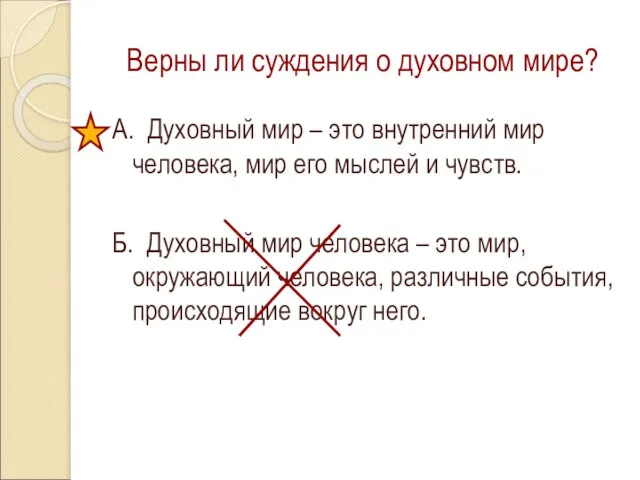 Верны ли суждения о духовном мире?

А. Духовный мир – это внутренний мир человека, мир его мыслей и чувств.

Б. Духовный мир человека – это мир, окружающий человека, различные события, происходящие вокруг него.